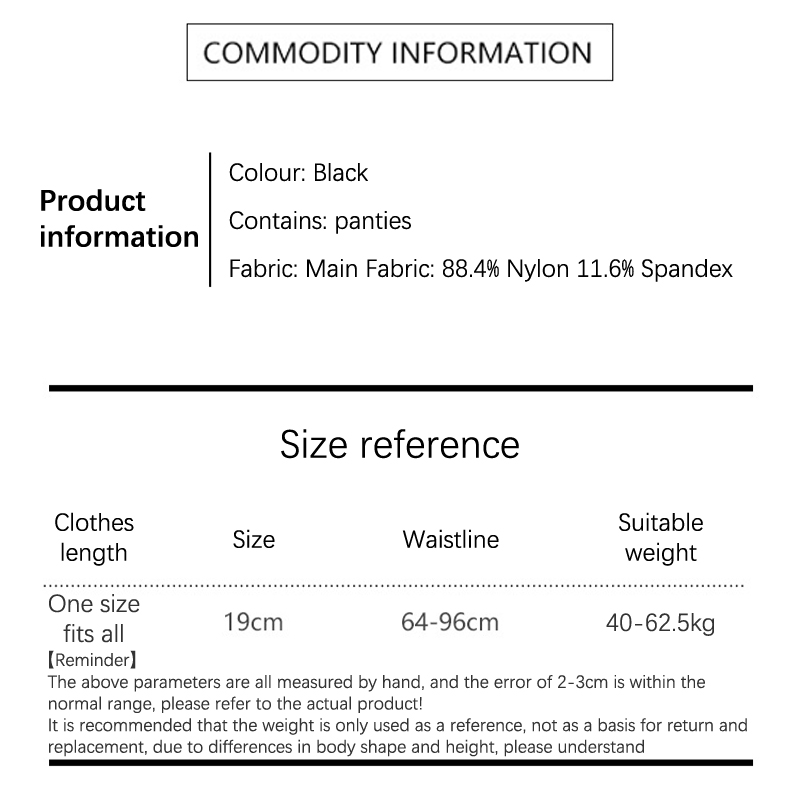 COMMODITY INFORMATION

Product information

Colour: Black

Contains: panties

Fabric: Main Fabric: 88.4% Nylon 11.6% Spandex

Size reference

| Clothes length | Size | Waistline | Suitable weight |
|---|---|---|---|
| One size fits all | 19cm | 64-96cm | 40-62.5kg |

【Reminder】

The above parameters are all measured by hand, and the error of 2-3cm is within the normal range, please refer to the actual product!

It is recommended that the weight is only used as a reference, not as a basis for return and replacement, due to differences in body shape and height, please understand